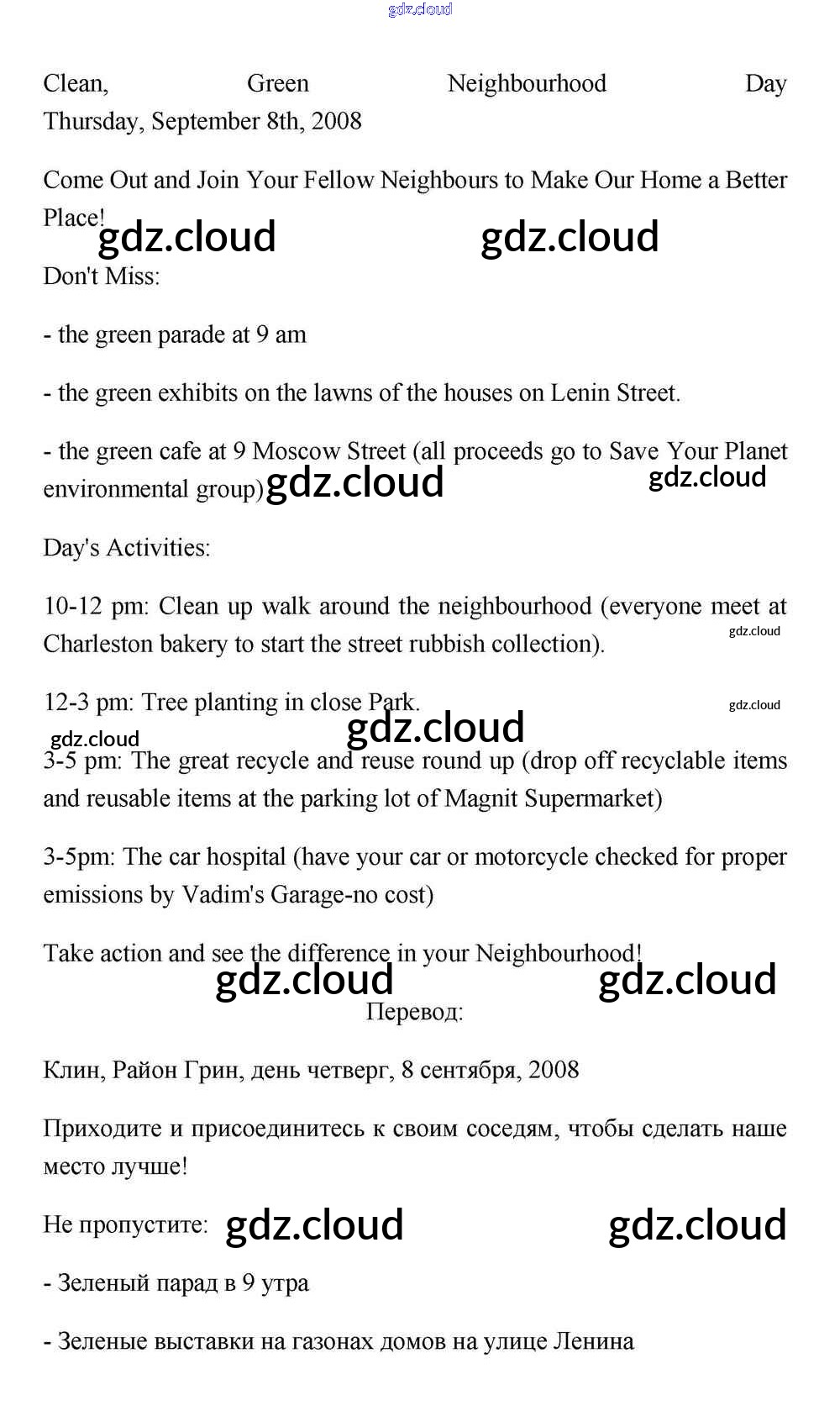 gdz.cloud

Clean, Green Neighbourhood Day Thursday, September 8th, 2008

Come Out and Join Your Fellow Neighbours to Make Our Home a Better Place!

gdz.cloud gdz.cloud

Don't Miss:

- the green parade at 9 am

- the green exhibits on the lawns of the houses on Lenin Street.

- the green cafe at 9 Moscow Street (all proceeds go to Save Your Planet environmental group)

gdz.cloud gdz.cloud

Day's Activities:

10-12 pm: Clean up walk around the neighbourhood (everyone meet at Charleston bakery to start the street rubbish collection).

gdz.cloud

12-3 pm: Tree planting in close Park.

gdz.cloud gdz.cloud gdz.cloud

3-5 pm: The great recycle and reuse round up (drop off recyclable items and reusable items at the parking lot of Magnit Supermarket)

3-5pm: The car hospital (have your car or motorcycle checked for proper emissions by Vadim's Garage-no cost)

Take action and see the difference in your Neighbourhood!

gdz.cloud gdz.cloud

Перевод:

Клин, Район Грин, день четверг, 8 сентября, 2008

Приходите и присоединитесь к своим соседям, чтобы сделать наше место лучше!

Не пропустите: gdz.cloud gdz.cloud

- Зеленый парад в 9 утра

- Зеленые выставки на газонах домов на улице Ленина